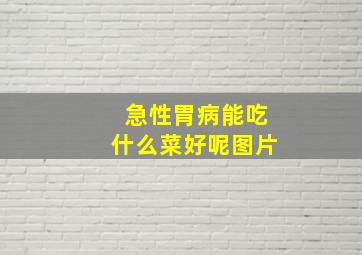 急性胃病能吃
什么菜好呢图片